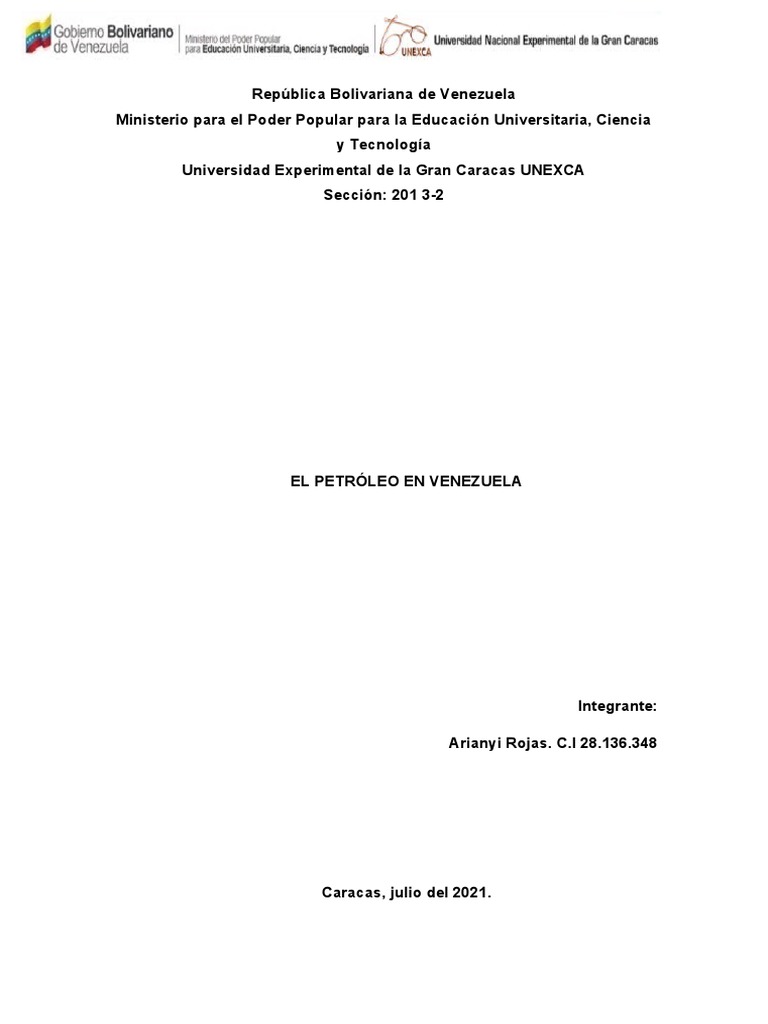 Gobierno Bolivariano de Venezuela
Ministerio del Poder Popular para Educación Universitaria, Ciencia y Tecnología
UNEXCA
Universidad Nacional Experimental de la Gran Caracas

República Bolivariana de Venezuela
Ministerio para el Poder Popular para la Educación Universitaria, Ciencia y Tecnología
Universidad Experimental de la Gran Caracas UNEXCA
Sección: 201 3-2

EL PETRÓLEO EN VENEZUELA

Integrante:

Arianyi Rojas. C.I 28.136.348

Caracas, julio del 2021.